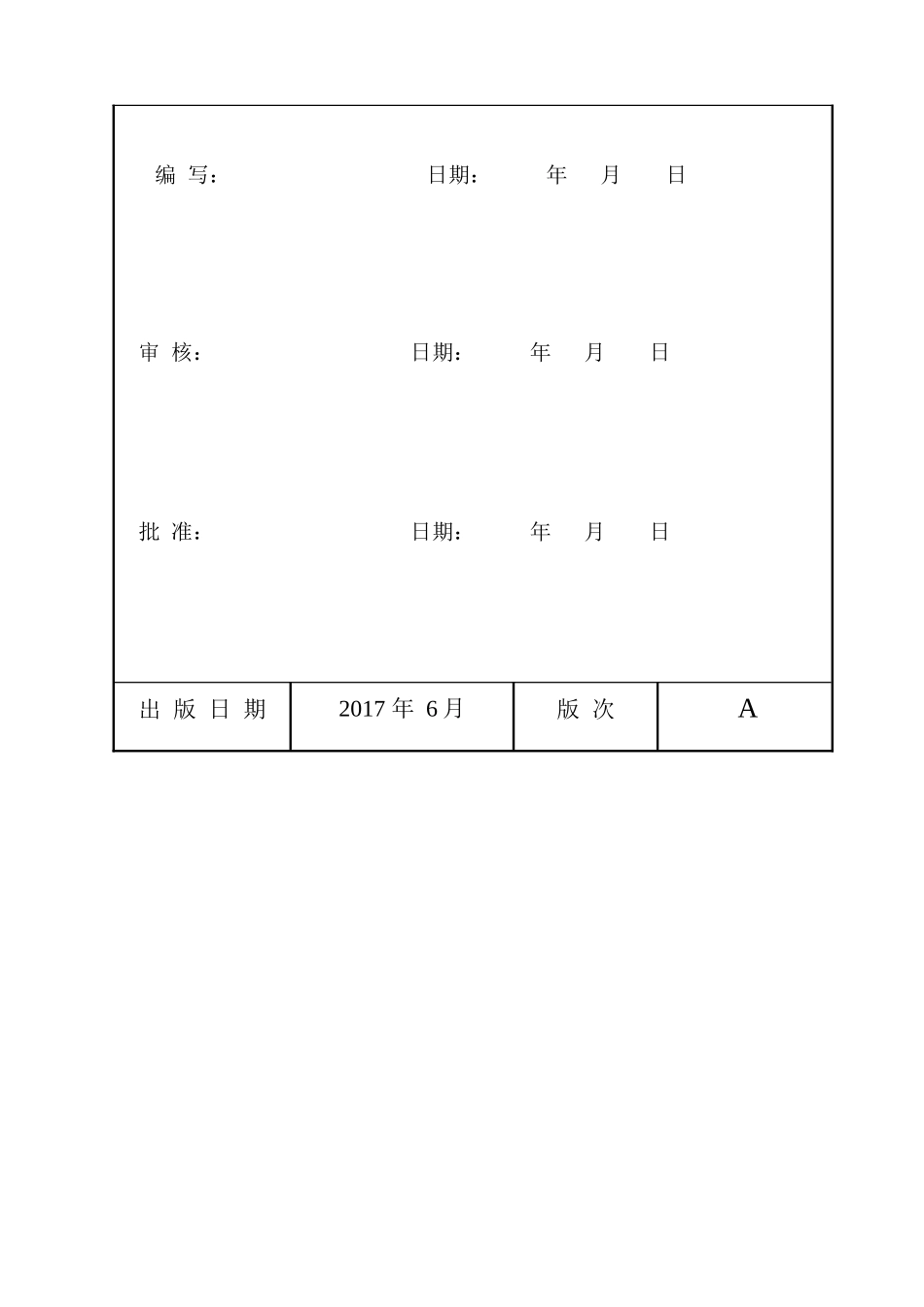 编 写： 日期： 年 月 日

审 核： 日期： 年 月 日

批 准： 日期： 年 月 日

| 出 版 日 期 | 2017 年 6 月 | 版 次 | A |
|---|---|---|---|